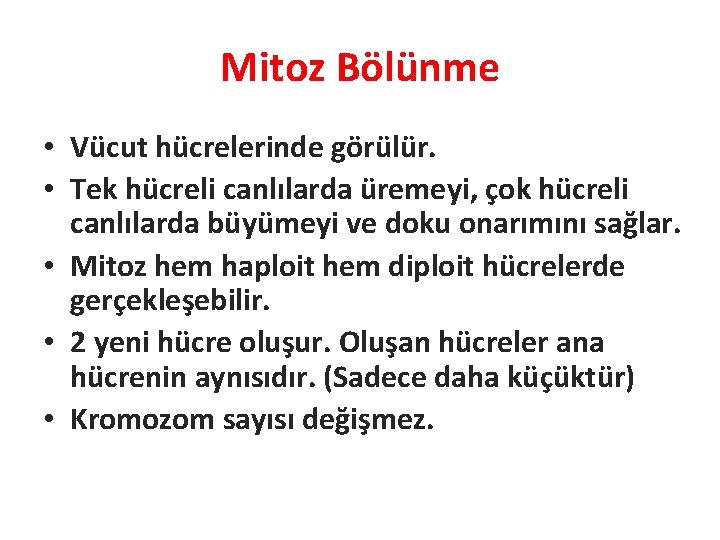 Mitoz Bölünme

• Vücut hücrelerinde görülür.
• Tek hücreli canlılarda üremeyi, çok hücreli canlılarda büyümeyi ve doku onarımını sağlar.
• Mitoz hem haploit hem diploit hücrelerde gerçekleşebilir.
• 2 yeni hücre oluşur. Oluşan hücreler ana hücrenin aynısıdır. (Sadece daha küçüktür)
• Kromozom sayısı değişmez.